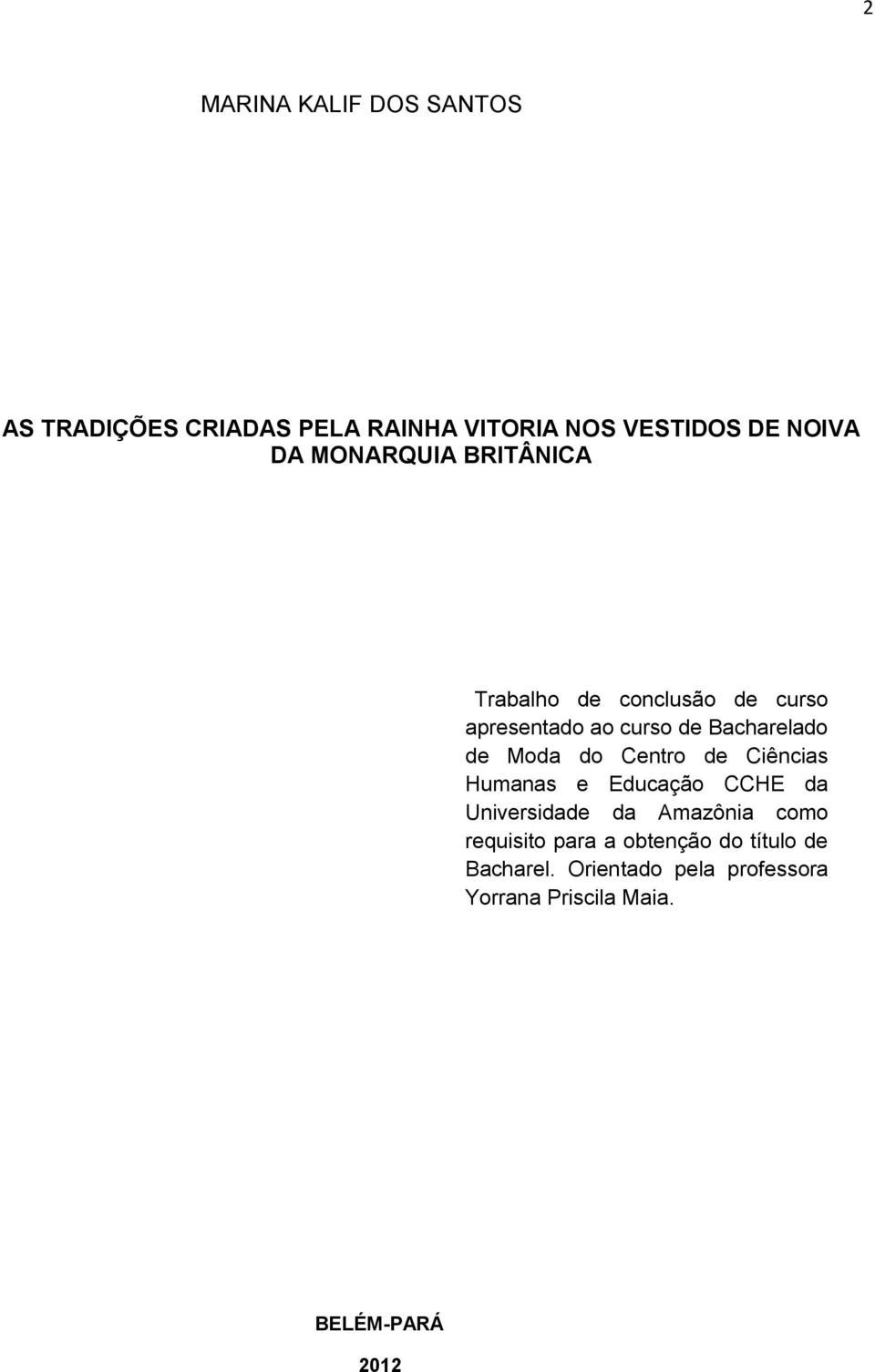 2

MARINA KALIF DOS SANTOS

AS TRADIÇÕES CRIADAS PELA RAINHA VITORIA NOS VESTIDOS DE NOIVA DA MONARQUIA BRITÂNICA

Trabalho de conclusão de curso apresentado ao curso de Bacharelado de Moda do Centro de Ciências Humanas e Educação CCHE da Universidade da Amazônia como requisito para a obtenção do título de Bacharel. Orientado pela professora Yorrana Priscila Maia.

BELÉM-PARÁ

2012